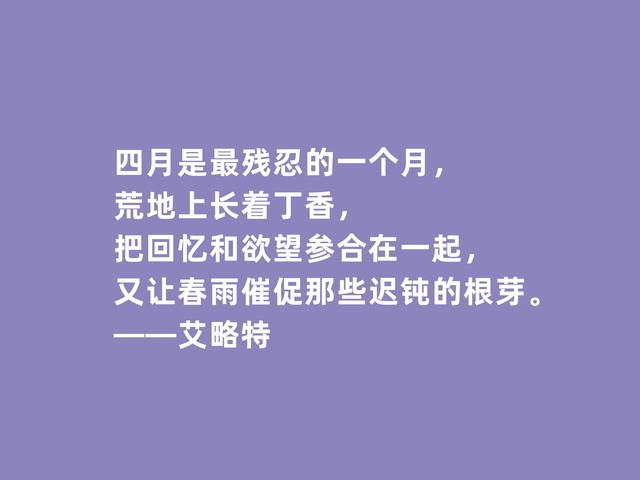 四月是最残忍的一个月，
荒地上长着丁香，
把回忆和欲望参合在一起，
又让春雨催促那些迟钝的根芽。
——艾略特